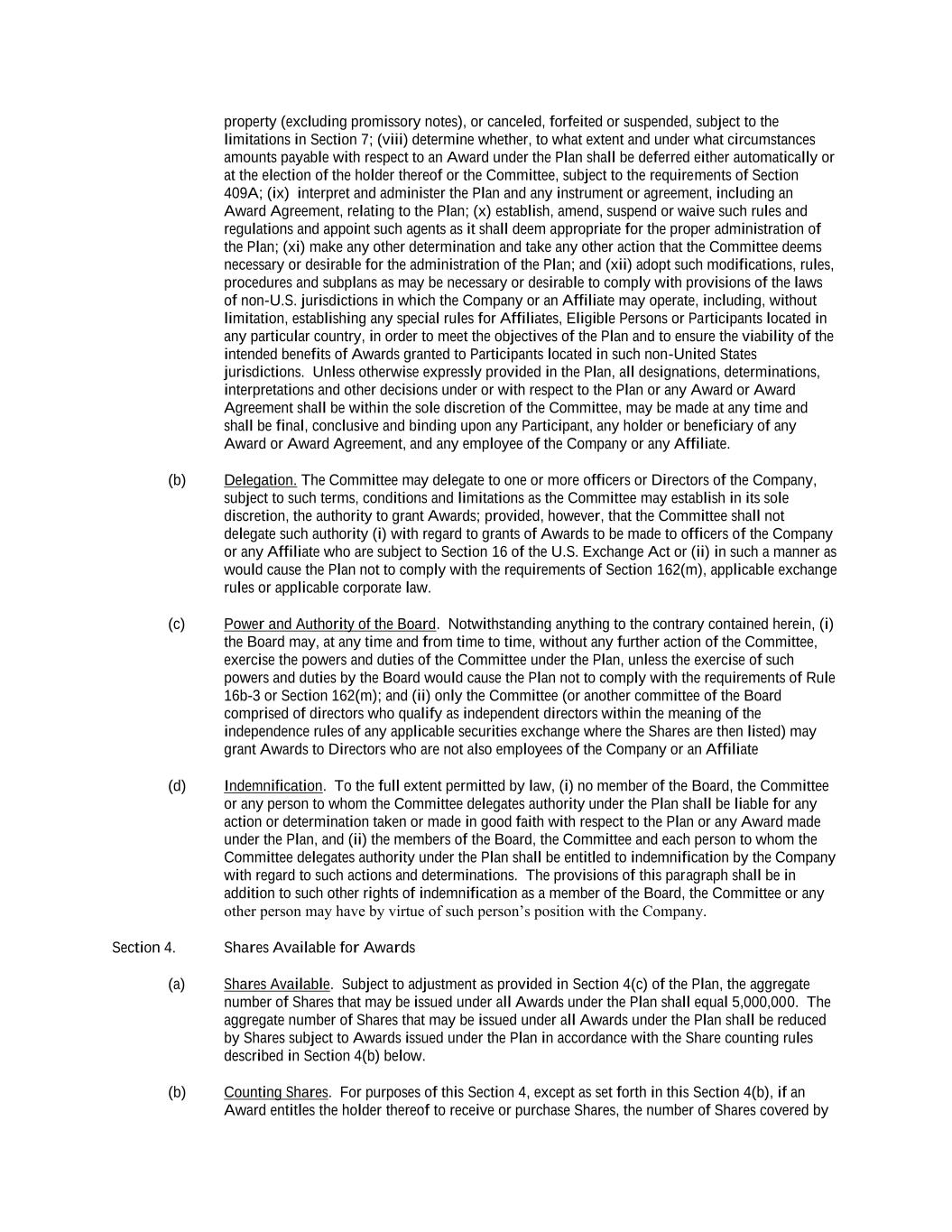 property (excluding promissory notes), or canceled, forfeited or suspended, subject to the limitations in Section 7; (viii) determine whether, to what extent and under what circumstances amounts payable with respect to an Award under the Plan shall be deferred either automatically or at the election of the holder thereof or the Committee, subject to the requirements of Section 409A; (ix) interpret and administer the Plan and any instrument or agreement, including an Award Agreement, relating to the Plan; (x) establish, amend, suspend or waive such rules and regulations and appoint such agents as it shall deem appropriate for the proper administration of the Plan; (xi) make any other determination and take any other action that the Committee deems necessary or desirable for the administration of the Plan; and (xii) adopt such modifications, rules, procedures and subplans as may be necessary or desirable to comply with provisions of the laws of non-U.S. jurisdictions in which the Company or an Affiliate may operate, including, without limitation, establishing any special rules for Affiliates, Eligible Persons or Participants located in any particular country, in order to meet the objectives of the Plan and to ensure the viability of the intended benefits of Awards granted to Participants located in such non-United States jurisdictions. Unless otherwise expressly provided in the Plan, all designations, determinations, interpretations and other decisions under or with respect to the Plan or any Award or Award Agreement shall be within the sole discretion of the Committee, may be made at any time and shall be final, conclusive and binding upon any Participant, any holder or beneficiary of any Award or Award Agreement, and any employee of the Company or any Affiliate.

(b) Delegation. The Committee may delegate to one or more officers or Directors of the Company, subject to such terms, conditions and limitations as the Committee may establish in its sole discretion, the authority to grant Awards; provided, however, that the Committee shall not delegate such authority (i) with regard to grants of Awards to be made to officers of the Company or any Affiliate who are subject to Section 16 of the U.S. Exchange Act or (ii) in such a manner as would cause the Plan not to comply with the requirements of Section 162(m), applicable exchange rules or applicable corporate law.

(c) Power and Authority of the Board. Notwithstanding anything to the contrary contained herein, (i) the Board may, at any time and from time to time, without any further action of the Committee, exercise the powers and duties of the Committee under the Plan, unless the exercise of such powers and duties by the Board would cause the Plan not to comply with the requirements of Rule 16b-3 or Section 162(m); and (ii) only the Committee (or another committee of the Board comprised of directors who qualify as independent directors within the meaning of the independence rules of any applicable securities exchange where the Shares are then listed) may grant Awards to Directors who are not also employees of the Company or an Affiliate

(d) Indemnification. To the full extent permitted by law, (i) no member of the Board, the Committee or any person to whom the Committee delegates authority under the Plan shall be liable for any action or determination taken or made in good faith with respect to the Plan or any Award made under the Plan, and (ii) the members of the Board, the Committee and each person to whom the Committee delegates authority under the Plan shall be entitled to indemnification by the Company with regard to such actions and determinations. The provisions of this paragraph shall be in addition to such other rights of indemnification as a member of the Board, the Committee or any other person may have by virtue of such person's position with the Company.

Section 4. Shares Available for Awards

(a) Shares Available. Subject to adjustment as provided in Section 4(c) of the Plan, the aggregate number of Shares that may be issued under all Awards under the Plan shall equal 5,000,000. The aggregate number of Shares that may be issued under all Awards under the Plan shall be reduced by Shares subject to Awards issued under the Plan in accordance with the Share counting rules described in Section 4(b) below.

(b) Counting Shares. For purposes of this Section 4, except as set forth in this Section 4(b), if an Award entitles the holder thereof to receive or purchase Shares, the number of Shares covered by